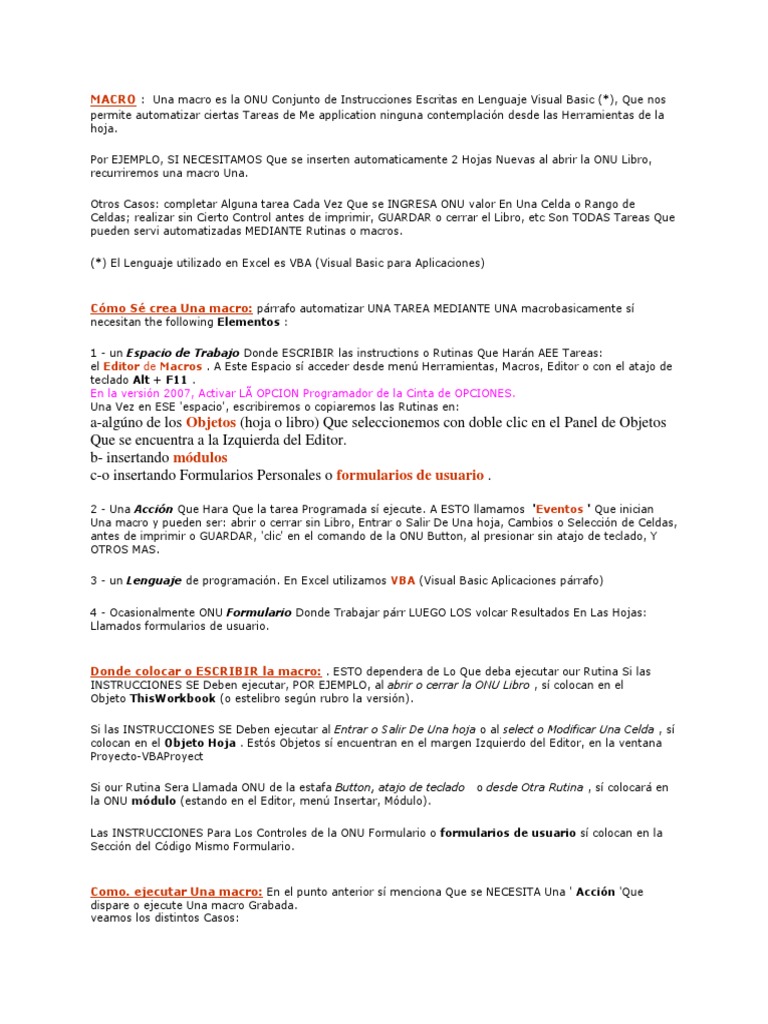 MACRO : Una macro es la ONU Conjunto de Instrucciones Escritas en Lenguaje Visual Basic (*), Que nos permite automatizar ciertas Tareas de Me application ninguna contemplación desde las Herramientas de la hoja.

Por EJEMPLO, SI NECESITAMOS Que se inserten automaticamente 2 Hojas Nuevas al abrir la ONU Libro, recurriremos una macro Una.

Otros Casos: completar Alguna tarea Cada Vez Que se INGRESA ONU valor En Una Celda o Rango de Celdas; realizar sin Cierto Control antes de imprimir, GUARDAR o cerrar el Libro, etc Son TODAS Tareas Que pueden servi automatizadas MEDIANTE Rutinas o macros.

(*) El Lenguaje utilizado en Excel es VBA (Visual Basic para Aplicaciones)

Cómo Sé crea Una macro: párrafo automatizar UNA TAREA MEDIANTE UNA macrobasicamente sí necesitan the following Elementos :

1 - un Espacio de Trabajo Donde ESCRIBIR las instructions o Rutinas Que Harán AEE Tareas: el Editor de Macros . A Este Espacio sí acceder desde menú Herramientas, Macros, Editor o con el atajo de teclado Alt + F11 .
En la versión 2007, Activar LÃ OPCION Programador de la Cinta de OPCIONES.
Una Vez en ESE 'espacio', escribiremos o copiaremos las Rutinas en:
a-algúno de los Objetos (hoja o libro) Que seleccionemos con doble clic en el Panel de Objetos Que se encuentra a la Izquierda del Editor.
b- insertando módulos
c-o insertando Formularios Personales o formularios de usuario .

2 - Una Acción Que Hara Que la tarea Programada sí ejecute. A ESTO llamamos 'Eventos ' Que inician Una macro y pueden ser: abrir o cerrar sin Libro, Entrar o Salir De Una hoja, Cambios o Selección de Celdas, antes de imprimir o GUARDAR, 'clic' en el comando de la ONU Button, al presionar sin atajo de teclado, Y OTROS MAS.

3 - un Lenguaje de programación. En Excel utilizamos VBA (Visual Basic Aplicaciones párrafo)

4 - Ocasionalmente ONU Formulario Donde Trabajar párr LUEGO LOS volcar Resultados En Las Hojas: Llamados formularios de usuario.

Donde colocar o ESCRIBIR la macro: . ESTO dependera de Lo Que deba ejecutar our Rutina Si las INSTRUCCIONES SE Deben ejecutar, POR EJEMPLO, al abrir o cerrar la ONU Libro , sí colocan en el Objeto ThisWorkbook (o estelibro según rubro la versión).

Si las INSTRUCCIONES SE Deben ejecutar al Entrar o Salir De Una hoja o al select o Modificar Una Celda , sí colocan en el Objeto Hoja . Estós Objetos sí encuentran en el margen Izquierdo del Editor, en la ventana Proyecto-VBAProyect

Si our Rutina Sera Llamada ONU de la estafa Button, atajo de teclado o desde Otra Rutina , sí colocará en la ONU módulo (estando en el Editor, menú Insertar, Módulo).

Las INSTRUCCIONES Para Los Controles de la ONU Formulario o formularios de usuario sí colocan en la Sección del Código Mismo Formulario.

Como. ejecutar Una macro: En el punto anterior sí menciona Que se NECESITA Una ' Acción 'Que dispare o ejecute Una macro Grabada.
veamos los distintos Casos: